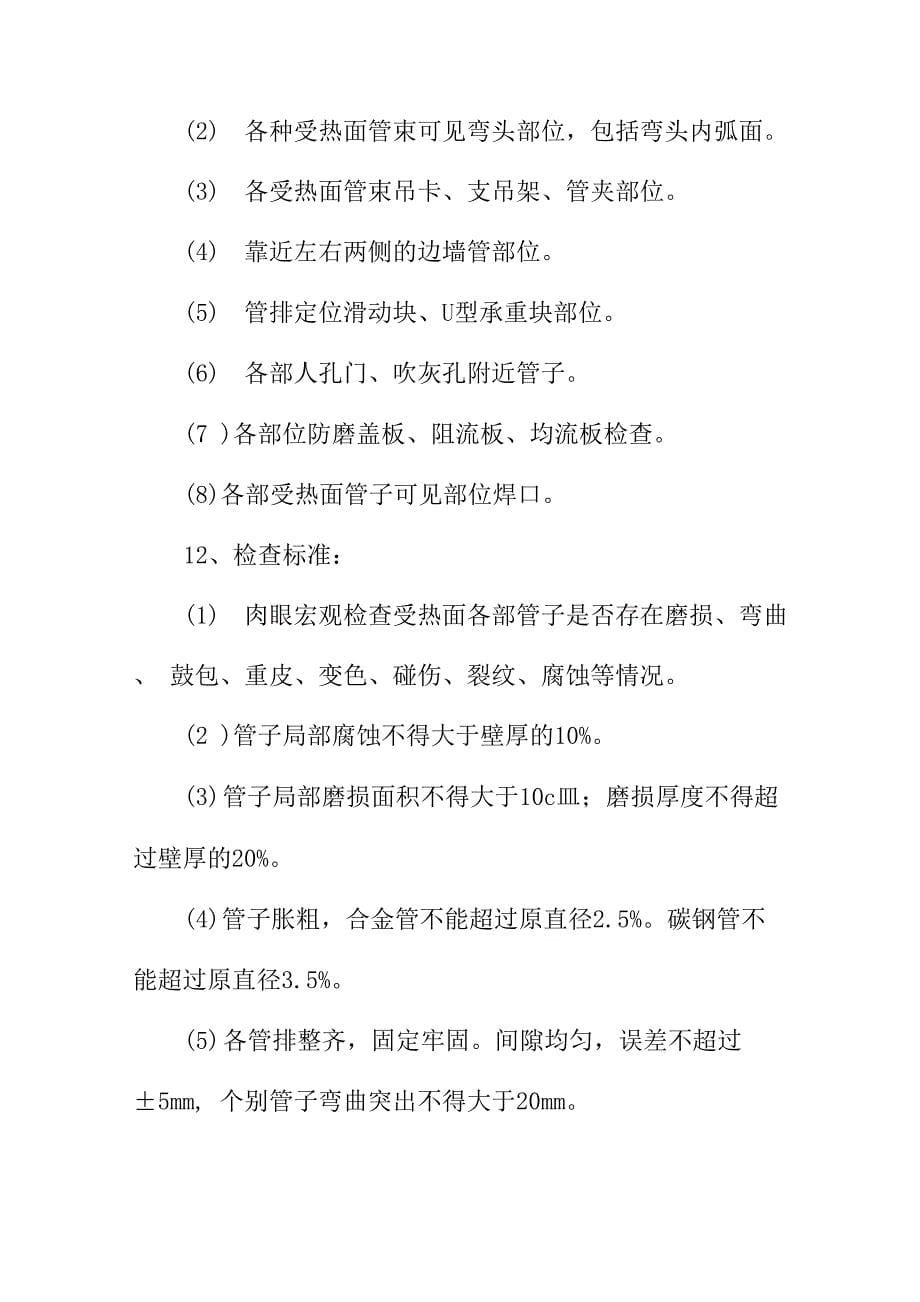 (2) 各种受热面管束可见弯头部位，包括弯头内弧面。

(3) 各受热面管束吊卡、支吊架、管夹部位。

(4) 靠近左右两侧的边墙管部位。

(5) 管排定位滑动块、U型承重块部位。

(6) 各部人孔门、吹灰孔附近管子。

(7 )各部位防磨盖板、阻流板、均流板检查。

(8)各部受热面管子可见部位焊口。

12、检查标准：

(1) 肉眼宏观检查受热面各部管子是否存在磨损、弯曲、 鼓包、重皮、变色、碰伤、裂纹、腐蚀等情况。

(2 )管子局部腐蚀不得大于壁厚的10%。

(3)管子局部磨损面积不得大于10c皿；磨损厚度不得超过壁厚的20%。

(4)管子胀粗，合金管不能超过原直径2.5%。碳钢管不能超过原直径3.5%。

(5)各管排整齐，固定牢固。间隙均匀，误差不超过±5mm, 个别管子弯曲突出不得大于20mm。